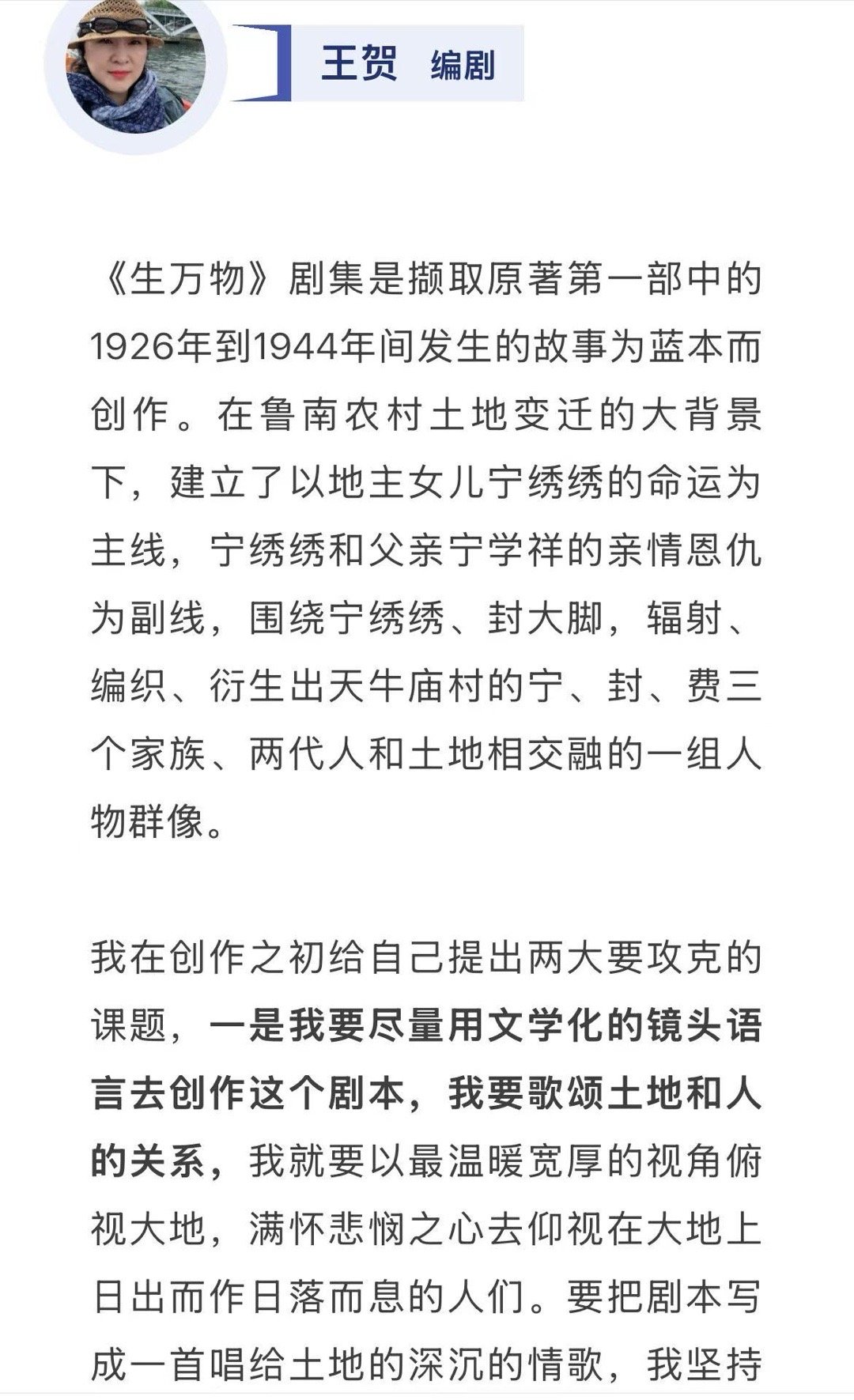 王贺 编剧

《生万物》剧集是撷取原著第一部中的1926年到1944年间发生的故事为蓝本而创作。在鲁南农村土地变迁的大背景下，建立了以地主女儿宁绣绣的命运为主线，宁绣绣和父亲宁学祥的亲情恩仇为副线，围绕宁绣绣、封大脚，辐射、编织、衍生出天牛庙村的宁、封、费三个家族、两代人和土地相交融的一组人物群像。

我在创作之初给自己提出两大要攻克的课题，一是我要尽量用文学化的镜头语言去创作这个剧本，我要歌颂土地和人的关系，我就要以最温暖宽厚的视角俯视大地，满怀悲悯之心去仰视在大地上日出而作日落而息的人们。要把剧本写成一首唱给土地的深沉的情歌，我坚持